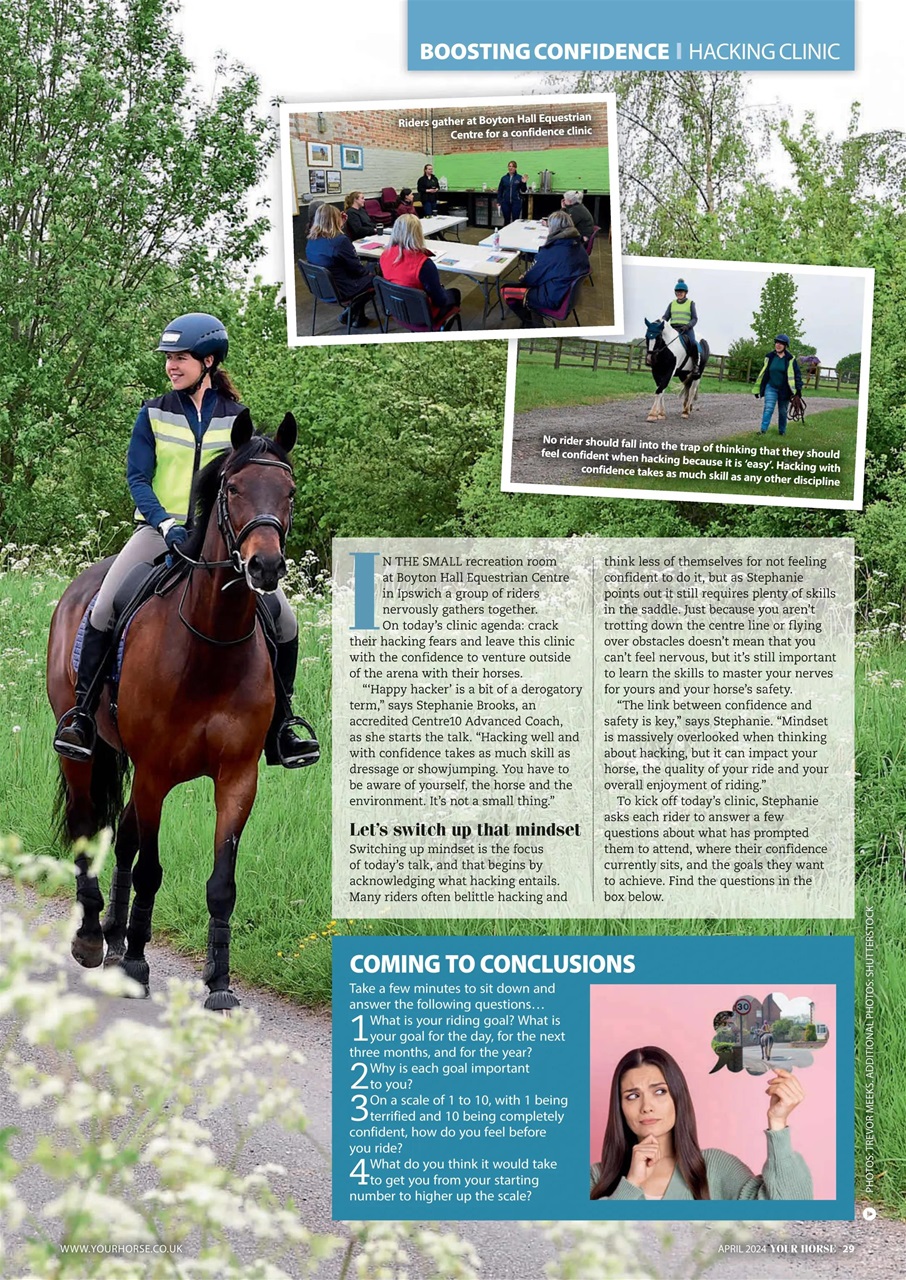 BOOSTING CONFIDENCE | HACKING CLINIC

Riders gather at Boyton Hall Equestrian Centre for a confidence clinic

No rider should fall into the trap of thinking that they should feel confident when hacking because it is 'easy'. Hacking with confidence takes as much skill as any other discipline

IN THE SMALL recreation room at Boyton Hall Equestrian Centre in Ipswich a group of riders nervously gathers together.

On today's clinic agenda: crack their hacking fears and leave this clinic with the confidence to venture outside of the arena with their horses.

"'Happy hacker' is a bit of a derogatory term," says Stephanie Brooks, an accredited Centre10 Advanced Coach, as she starts the talk. "Hacking well and with confidence takes as much skill as dressage or showjumping. You have to be aware of yourself, the horse and the environment. It's not a small thing."

Let's switch up that mindset

Switching up mindset is the focus of today's talk, and that begins by acknowledging what hacking entails. Many riders often belittle hacking and think less of themselves for not feeling confident to do it, but as Stephanie points out it still requires plenty of skills in the saddle. Just because you aren't trotting down the centre line or flying over obstacles doesn't mean that you can't feel nervous, but it's still important to learn the skills to master your nerves for yours and your horse's safety.

"The link between confidence and safety is key," says Stephanie. "Mindset is massively overlooked when thinking about hacking, but it can impact your horse, the quality of your ride and your overall enjoyment of riding."

To kick off today's clinic, Stephanie asks each rider to answer a few questions about what has prompted them to attend, where their confidence currently sits, and the goals they want to achieve. Find the questions in the box below.

COMING TO CONCLUSIONS

Take a few minutes to sit down and answer the following questions…

1 What is your riding goal? What is your goal for the day, for the next three months, and for the year?

2 Why is each goal important to you?

3 On a scale of 1 to 10, with 1 being terrified and 10 being completely confident, how do you feel before you ride?

4 What do you think it would take to get you from your starting number to higher up the scale?

30

PHOTOS: TREVOR MEEKS. ADDITIONAL PHOTOS: SHUTTERSTOCK

WWW.YOURHORSE.CO.UK

APRIL 2024 YOUR HORSE 29